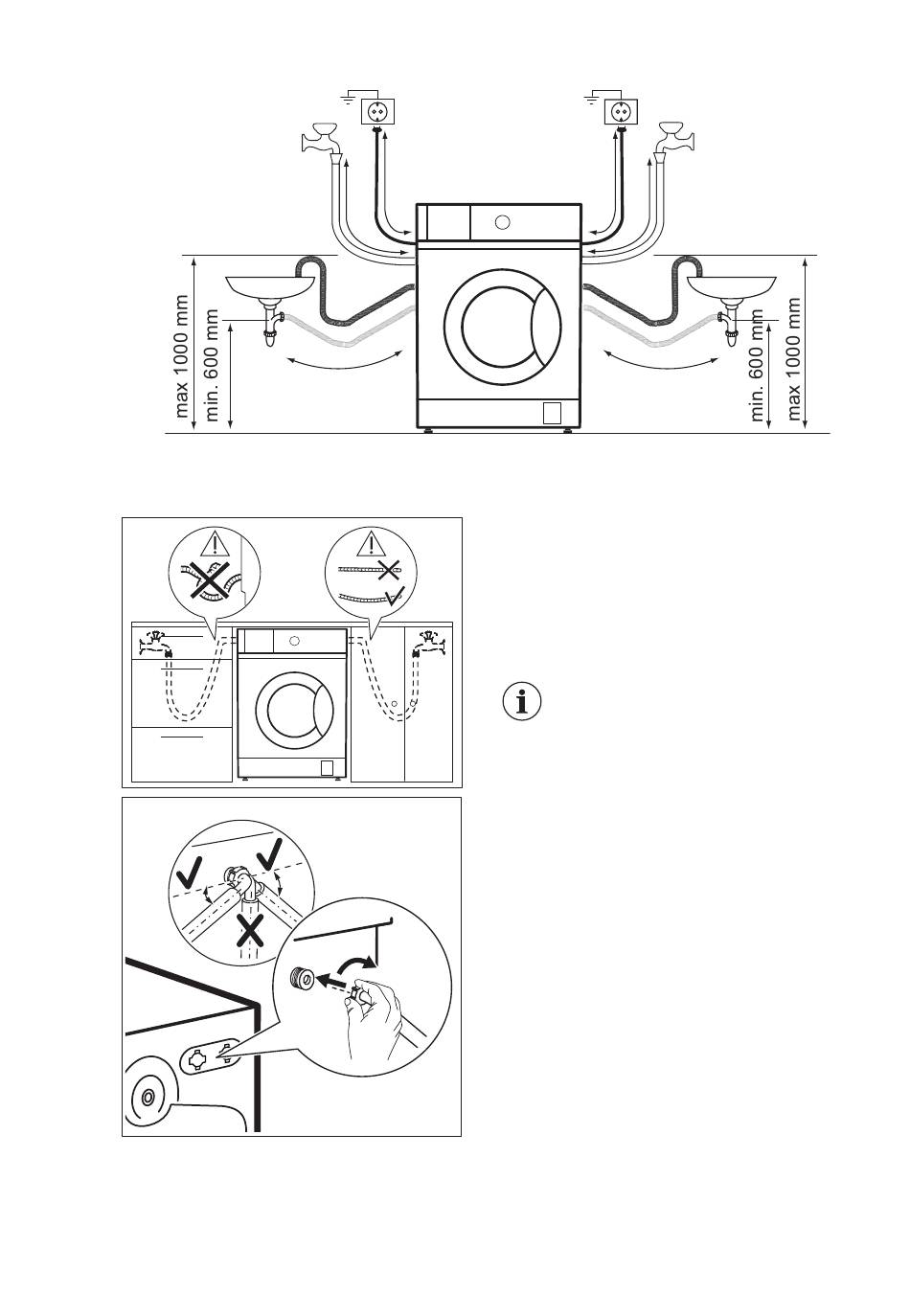 max 1000 mm
min. 600 mm
min. 600 mm
max 1000 mm